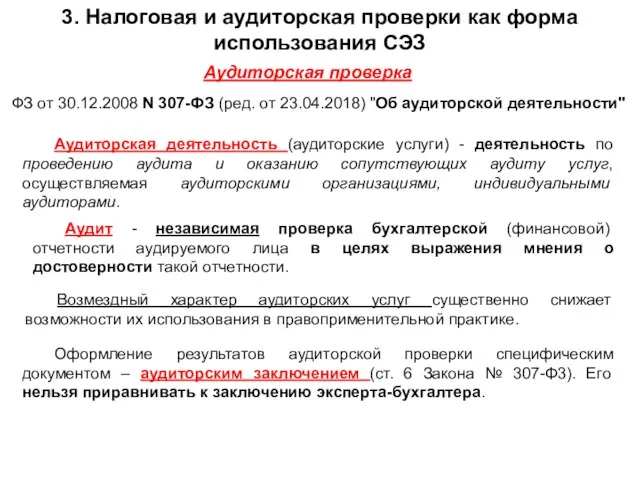 3. Налоговая и аудиторская проверки как форма использования СЭЗ

Аудиторская проверка

ФЗ от 30.12.2008 N 307-ФЗ (ред. от 23.04.2018) "Об аудиторской деятельности"

Аудиторская деятельность (аудиторские услуги) - деятельность по проведению аудита и оказанию сопутствующих аудиту услуг, осуществляемая аудиторскими организациями, индивидуальными аудиторами.

Аудит - независимая проверка бухгалтерской (финансовой) отчетности аудируемого лица в целях выражения мнения о достоверности такой отчетности.

Возмездный характер аудиторских услуг существенно снижает возможности их использования в правоприменительной практике.

Оформление результатов аудиторской проверки специфическим документом – аудиторским заключением (ст. 6 Закона № 307-ФЗ). Его нельзя приравнивать к заключению эксперта-бухгалтера.